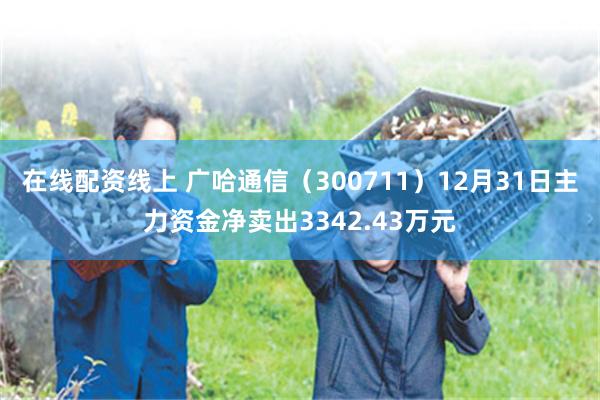 在线配资线上 广哈通信（300711）12月31日主力资金净卖出3342.43万元